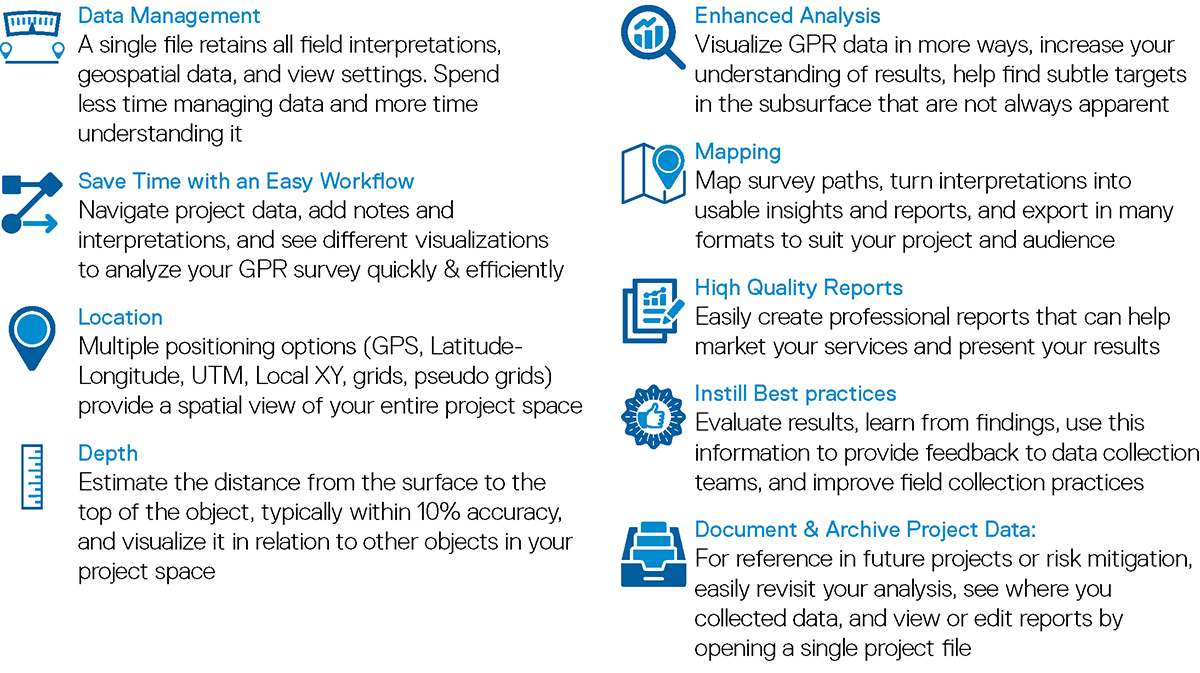 Data Management
A single file retains all field interpretations, geospatial data, and view settings. Spend less time managing data and more time understanding it

Save Time with an Easy Workflow
Navigate project data, add notes and interpretations, and see different visualizations to analyze your GPR survey quickly & efficiently

Location
Multiple positioning options (GPS, Latitude-Longitude, UTM, Local XY, grids, pseudo grids) provide a spatial view of your entire project space

Depth
Estimate the distance from the surface to the top of the object, typically within 10% accuracy, and visualize it in relation to other objects in your project space

Enhanced Analysis
Visualize GPR data in more ways, increase your understanding of results, help find subtle targets in the subsurface that are not always apparent

Mapping
Map survey paths, turn interpretations into usable insights and reports, and export in many formats to suit your project and audience

Hiqh Quality Reports
Easily create professional reports that can help market your services and present your results

Instill Best practices
Evaluate results, learn from findings, use this information to provide feedback to data collection teams, and improve field collection practices

Document & Archive Project Data:
For reference in future projects or risk mitigation, easily revisit your analysis, see where you collected data, and view or edit reports by opening a single project file